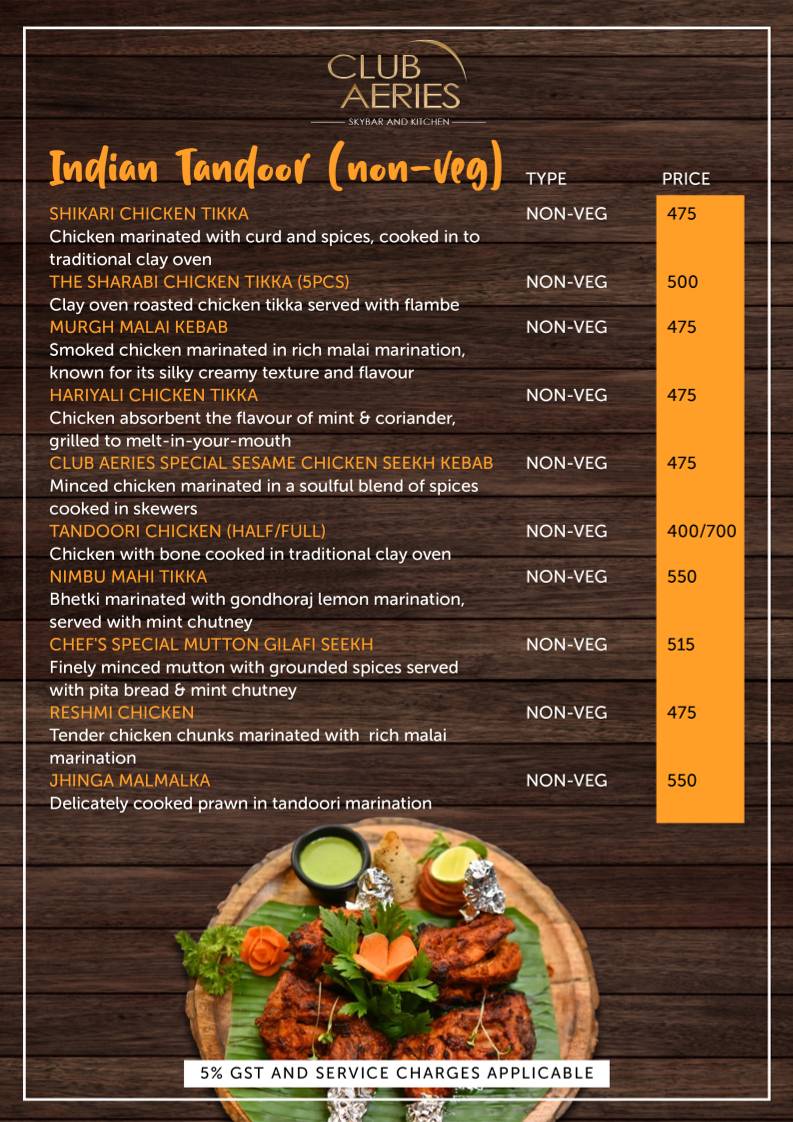 CLUB AERIES
SKYBAR AND KITCHEN

Indian Tandoor (non-veg)

| | TYPE | PRICE |
|---|---|---|
| SHIKARI CHICKEN TIKKA<br>Chicken marinated with curd and spices, cooked in to traditional clay oven | NON-VEG | 475 |
| THE SHARABI CHICKEN TIKKA (5PCS)<br>Clay oven roasted chicken tikka served with flambe | NON-VEG | 500 |
| MURGH MALAI KEBAB<br>Smoked chicken marinated in rich malai marination, known for its silky creamy texture and flavour | NON-VEG | 475 |
| HARIYALI CHICKEN TIKKA<br>Chicken absorbent the flavour of mint & coriander, grilled to melt-in-your-mouth | NON-VEG | 475 |
| CLUB AERIES SPECIAL SESAME CHICKEN SEEKH KEBAB<br>Minced chicken marinated in a soulful blend of spices cooked in skewers | NON-VEG | 475 |
| TANDOORI CHICKEN (HALF/FULL)<br>Chicken with bone cooked in traditional clay oven | NON-VEG | 400/700 |
| NIMBU MAHI TIKKA<br>Bhetki marinated with gondhoraj lemon marination, served with mint chutney | NON-VEG | 550 |
| CHEF'S SPECIAL MUTTON GILAFI SEEKH<br>Finely minced mutton with grounded spices served with pita bread & mint chutney | NON-VEG | 515 |
| RESHMI CHICKEN<br>Tender chicken chunks marinated with rich malai marination | NON-VEG | 475 |
| JHINGA MALMALKA<br>Delicately cooked prawn in tandoori marination | NON-VEG | 550 |

5% GST AND SERVICE CHARGES APPLICABLE